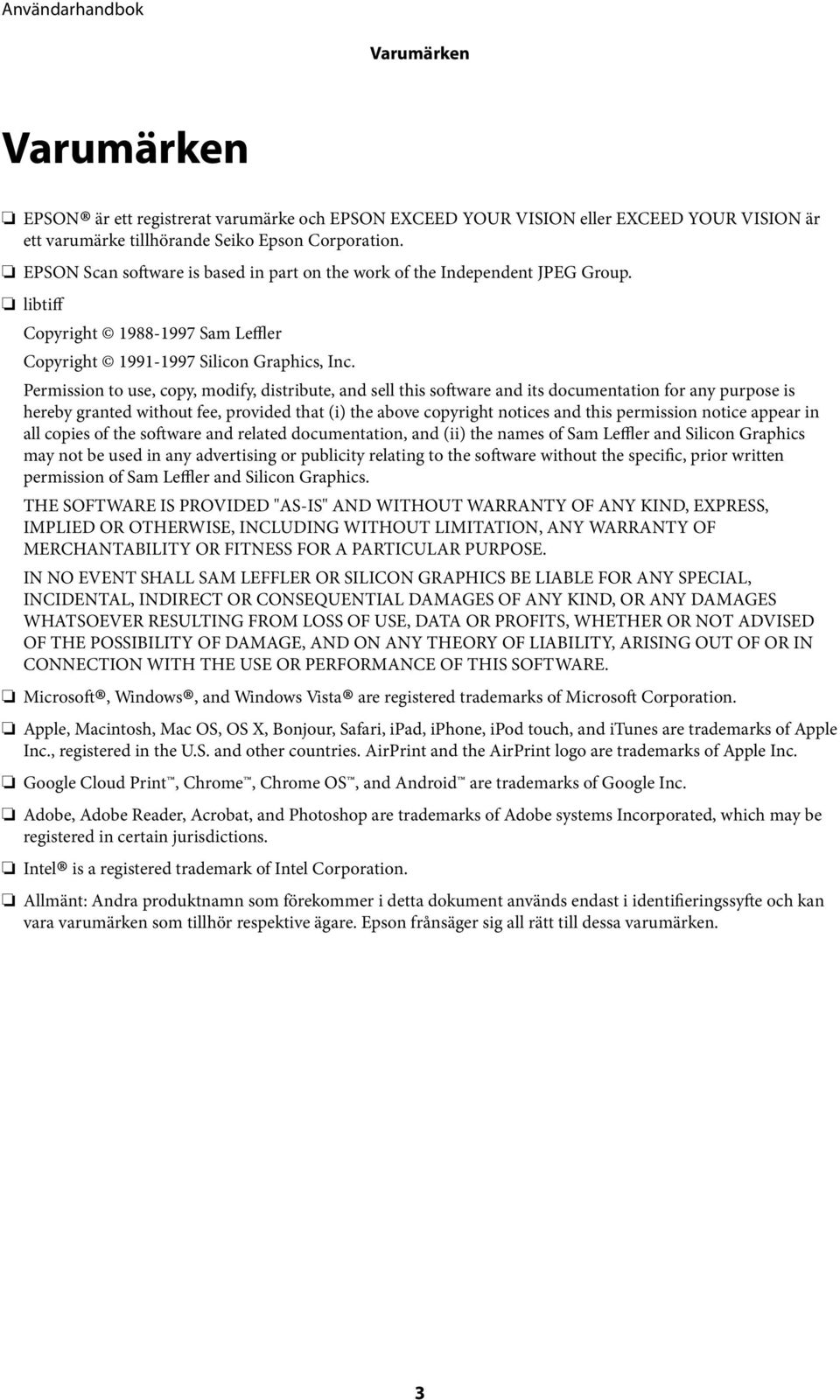 Användarhandbok

Varumärken

Varumärken

❏ EPSON® är ett registrerat varumärke och EPSON EXCEED YOUR VISION eller EXCEED YOUR VISION är ett varumärke tillhörande Seiko Epson Corporation.

❏ EPSON Scan software is based in part on the work of the Independent JPEG Group.

❏ libtiff

Copyright © 1988-1997 Sam Leffler

Copyright © 1991-1997 Silicon Graphics, Inc.

Permission to use, copy, modify, distribute, and sell this software and its documentation for any purpose is hereby granted without fee, provided that (i) the above copyright notices and this permission notice appear in all copies of the software and related documentation, and (ii) the names of Sam Leffler and Silicon Graphics may not be used in any advertising or publicity relating to the software without the specific, prior written permission of Sam Leffler and Silicon Graphics.

THE SOFTWARE IS PROVIDED "AS-IS" AND WITHOUT WARRANTY OF ANY KIND, EXPRESS, IMPLIED OR OTHERWISE, INCLUDING WITHOUT LIMITATION, ANY WARRANTY OF MERCHANTABILITY OR FITNESS FOR A PARTICULAR PURPOSE.

IN NO EVENT SHALL SAM LEFFLER OR SILICON GRAPHICS BE LIABLE FOR ANY SPECIAL, INCIDENTAL, INDIRECT OR CONSEQUENTIAL DAMAGES OF ANY KIND, OR ANY DAMAGES WHATSOEVER RESULTING FROM LOSS OF USE, DATA OR PROFITS, WHETHER OR NOT ADVISED OF THE POSSIBILITY OF DAMAGE, AND ON ANY THEORY OF LIABILITY, ARISING OUT OF OR IN CONNECTION WITH THE USE OR PERFORMANCE OF THIS SOFTWARE.

❏ Microsoft®, Windows®, and Windows Vista® are registered trademarks of Microsoft Corporation.

❏ Apple, Macintosh, Mac OS, OS X, Bonjour, Safari, iPad, iPhone, iPod touch, and iTunes are trademarks of Apple Inc., registered in the U.S. and other countries. AirPrint and the AirPrint logo are trademarks of Apple Inc.

❏ Google Cloud Print™, Chrome™, Chrome OS™, and Android™ are trademarks of Google Inc.

❏ Adobe, Adobe Reader, Acrobat, and Photoshop are trademarks of Adobe systems Incorporated, which may be registered in certain jurisdictions.

❏ Intel® is a registered trademark of Intel Corporation.

❏ Allmänt: Andra produktnamn som förekommer i detta dokument används endast i identifieringssyfte och kan vara varumärken som tillhör respektive ägare. Epson frånsäger sig all rätt till dessa varumärken.

3